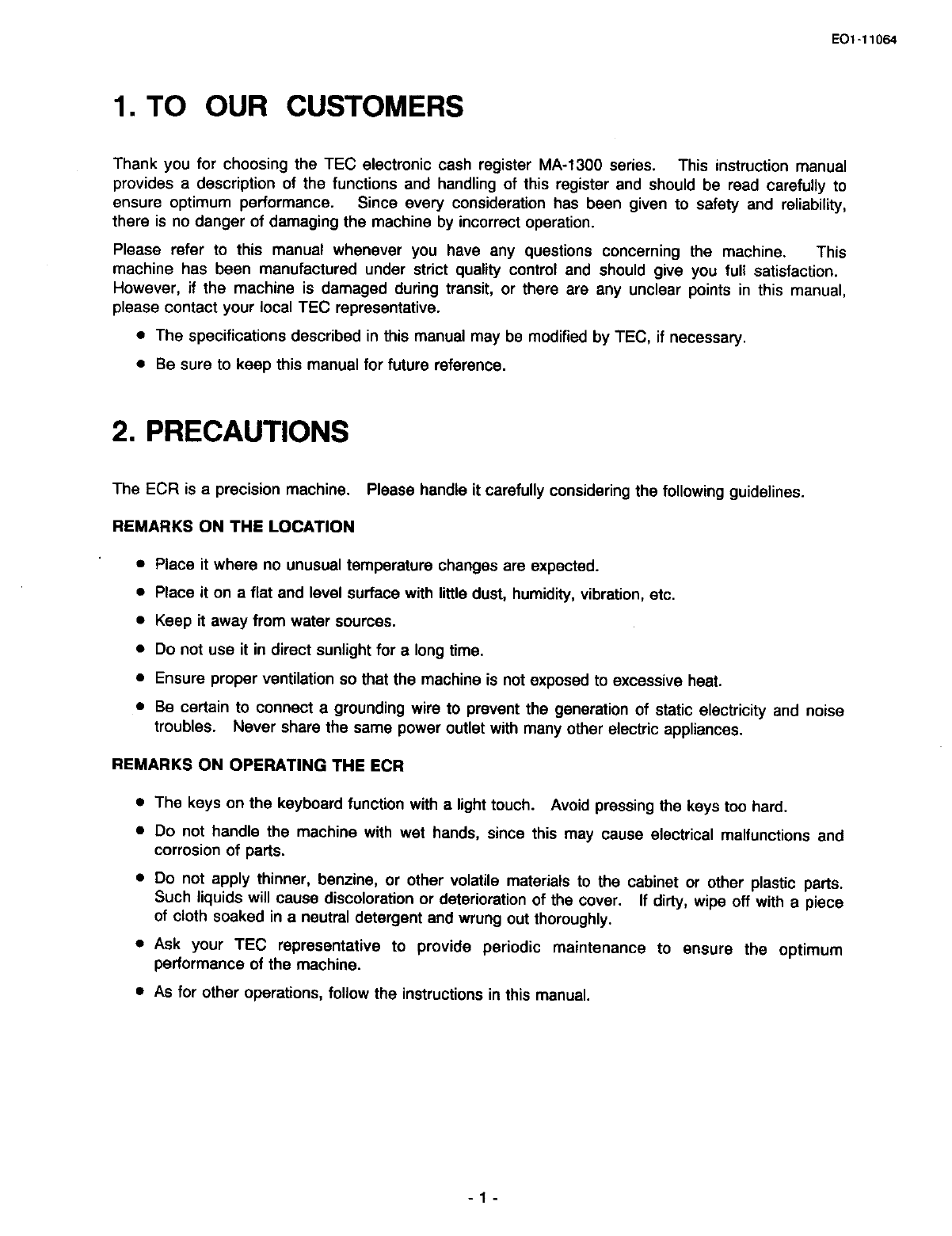 EO1-11064

1. TO OUR CUSTOMERS

Thank you for choosing the TEC electronic cash register MA-1300 series. This instruction manual provides a description of the functions and handling of this register and should be read carefully to ensure optimum performance. Since every consideration has been given to safety and reliability, there is no danger of damaging the machine by incorrect operation.

Please refer to this manual whenever you have any questions concerning the machine. This machine has been manufactured under strict quality control and should give you full satisfaction. However, if the machine is damaged during transit, or there are any unclear points in this manual, please contact your local TEC representative.

• The specifications described in this manual may be modified by TEC, if necessary.
• Be sure to keep this manual for future reference.

2. PRECAUTIONS

The ECR is a precision machine. Please handle it carefully considering the following guidelines.

REMARKS ON THE LOCATION

• Place it where no unusual temperature changes are expected.
• Place it on a flat and level surface with little dust, humidity, vibration, etc.
• Keep it away from water sources.
• Do not use it in direct sunlight for a long time.
• Ensure proper ventilation so that the machine is not exposed to excessive heat.
• Be certain to connect a grounding wire to prevent the generation of static electricity and noise troubles. Never share the same power outlet with many other electric appliances.

REMARKS ON OPERATING THE ECR

• The keys on the keyboard function with a light touch. Avoid pressing the keys too hard.
• Do not handle the machine with wet hands, since this may cause electrical malfunctions and corrosion of parts.
• Do not apply thinner, benzine, or other volatile materials to the cabinet or other plastic parts. Such liquids will cause discoloration or deterioration of the cover. If dirty, wipe off with a piece of cloth soaked in a neutral detergent and wrung out thoroughly.
• Ask your TEC representative to provide periodic maintenance to ensure the optimum performance of the machine.
• As for other operations, follow the instructions in this manual.

- 1 -